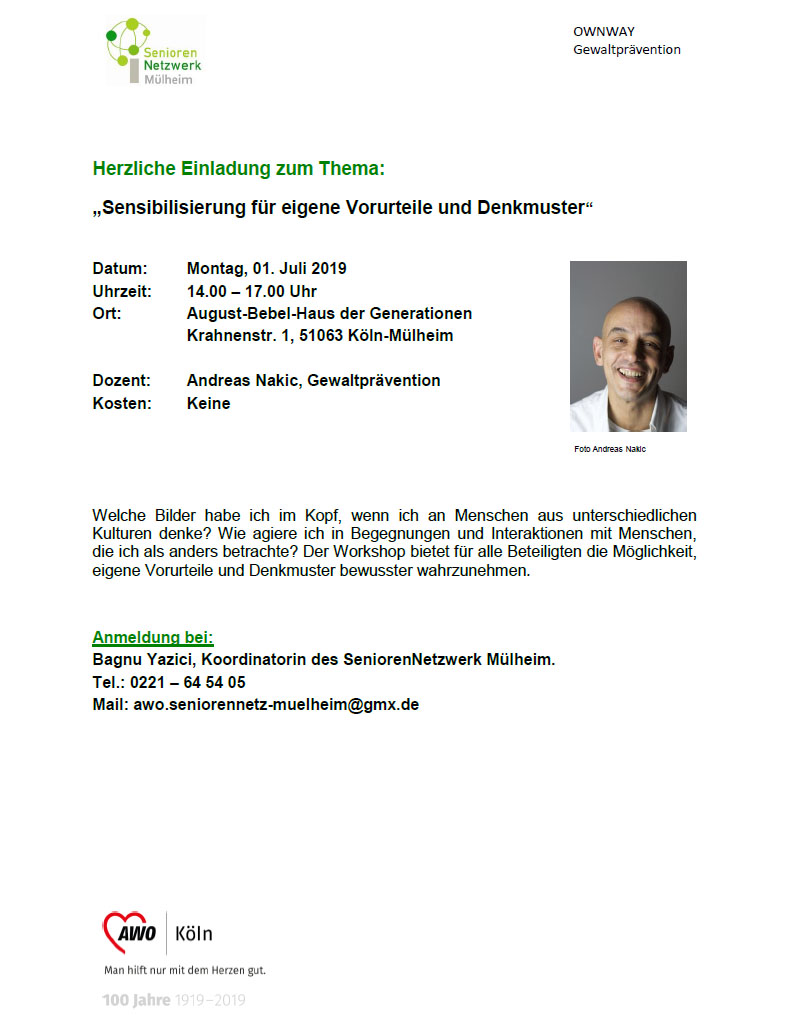 Senioren Netzwerk Mülheim

OWNWAY
Gewaltprävention

Herzliche Einladung zum Thema:

„Sensibilisierung für eigene Vorurteile und Denkmuster“

Datum: Montag, 01. Juli 2019
Uhrzeit: 14.00 – 17.00 Uhr
Ort: August-Bebel-Haus der Generationen
Krahnenstr. 1, 51063 Köln-Mülheim

Dozent: Andreas Nakic, Gewaltprävention
Kosten: Keine

Foto Andreas Nakic

Welche Bilder habe ich im Kopf, wenn ich an Menschen aus unterschiedlichen Kulturen denke? Wie agiere ich in Begegnungen und Interaktionen mit Menschen, die ich als anders betrachte? Der Workshop bietet für alle Beteiligten die Möglichkeit, eigene Vorurteile und Denkmuster bewusster wahrzunehmen.

Anmeldung bei:
Bagnu Yazici, Koordinatorin des SeniorenNetzwerk Mülheim.
Tel.: 0221 – 64 54 05
Mail: awo.seniorennetz-muelheim@gmx.de

AWO Köln
Man hilft nur mit dem Herzen gut.
100 Jahre 1919–2019